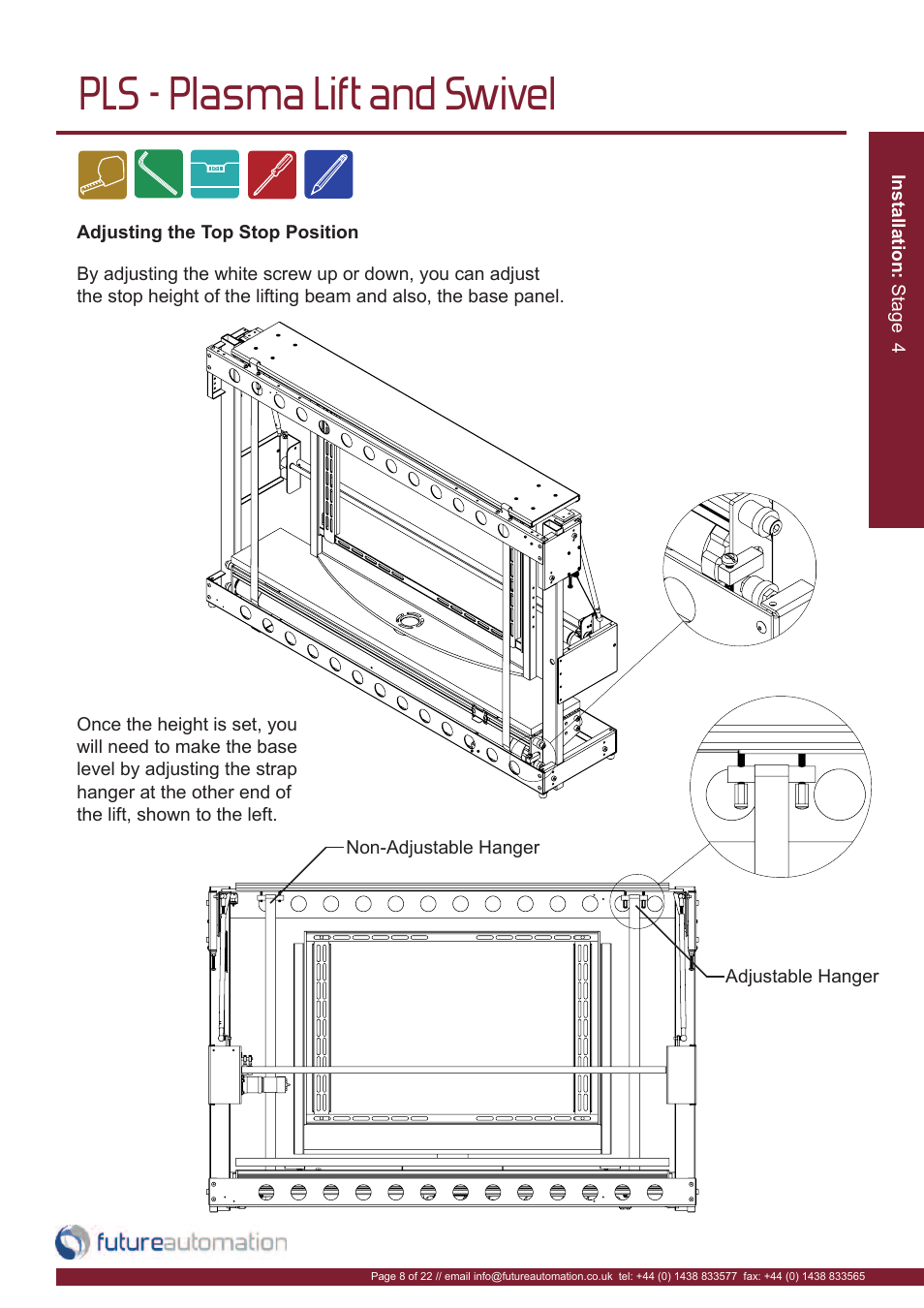 PLS - Plasma Lift and Swivel

Installation: Stage 4

Adjusting the Top Stop Position

By adjusting the white screw up or down, you can adjust the stop height of the lifting beam and also, the base panel.

Once the height is set, you will need to make the base level by adjusting the strap hanger at the other end of the lift, shown to the left.

Non-Adjustable Hanger

Adjustable Hanger

futureautomation

Page 8 of 22 // email info@futureautomation.co.uk tel: +44 (0) 1438 833577 fax: +44 (0) 1438 833565